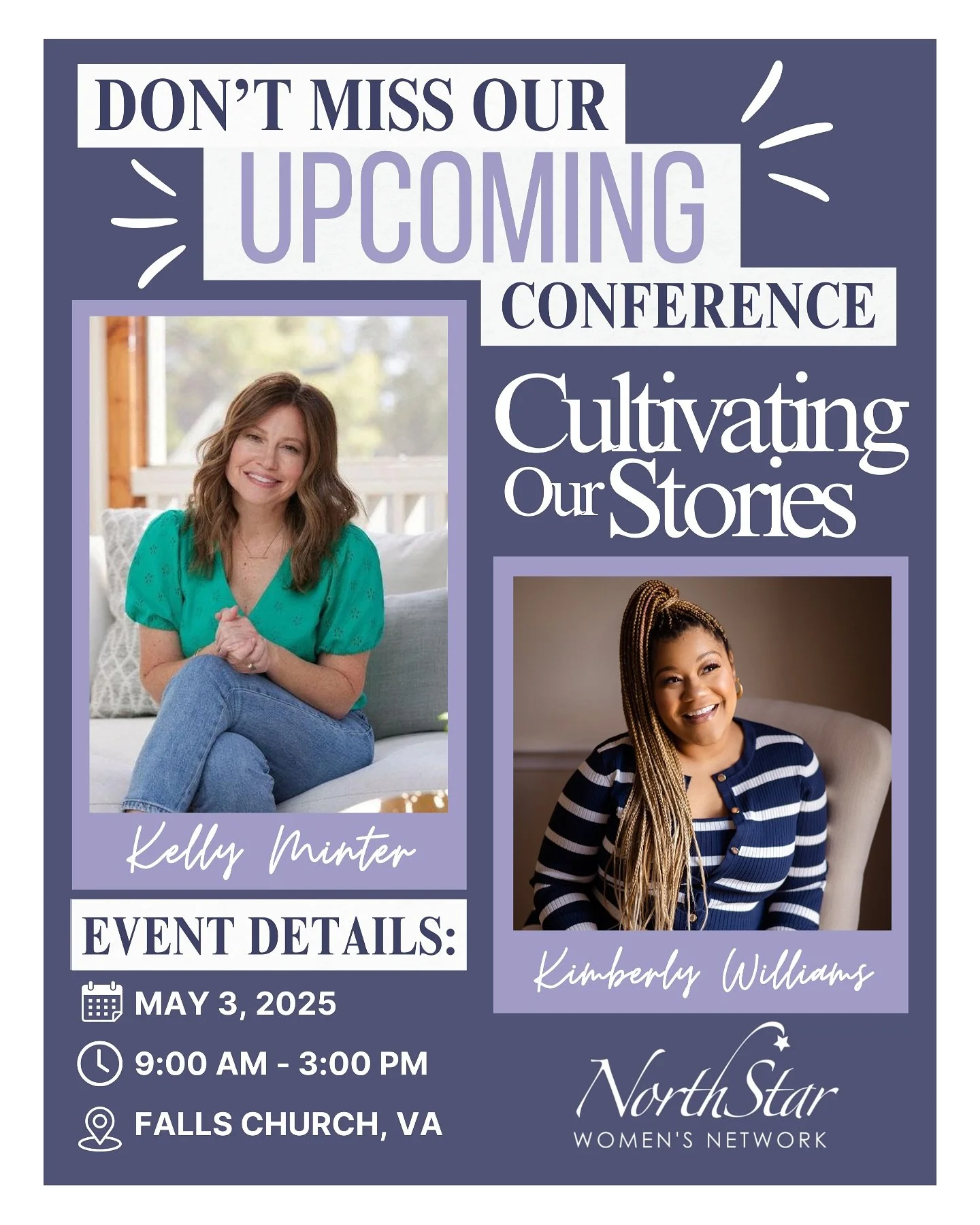 DON'T MISS OUR
UPCOMING
CONFERENCE

Cultivating Our Stories

Kelly Minter

Kimberly Williams

EVENT DETAILS:

MAY 3, 2025

9:00 AM - 3:00 PM

FALLS CHURCH, VA

NorthStar
WOMEN'S NETWORK